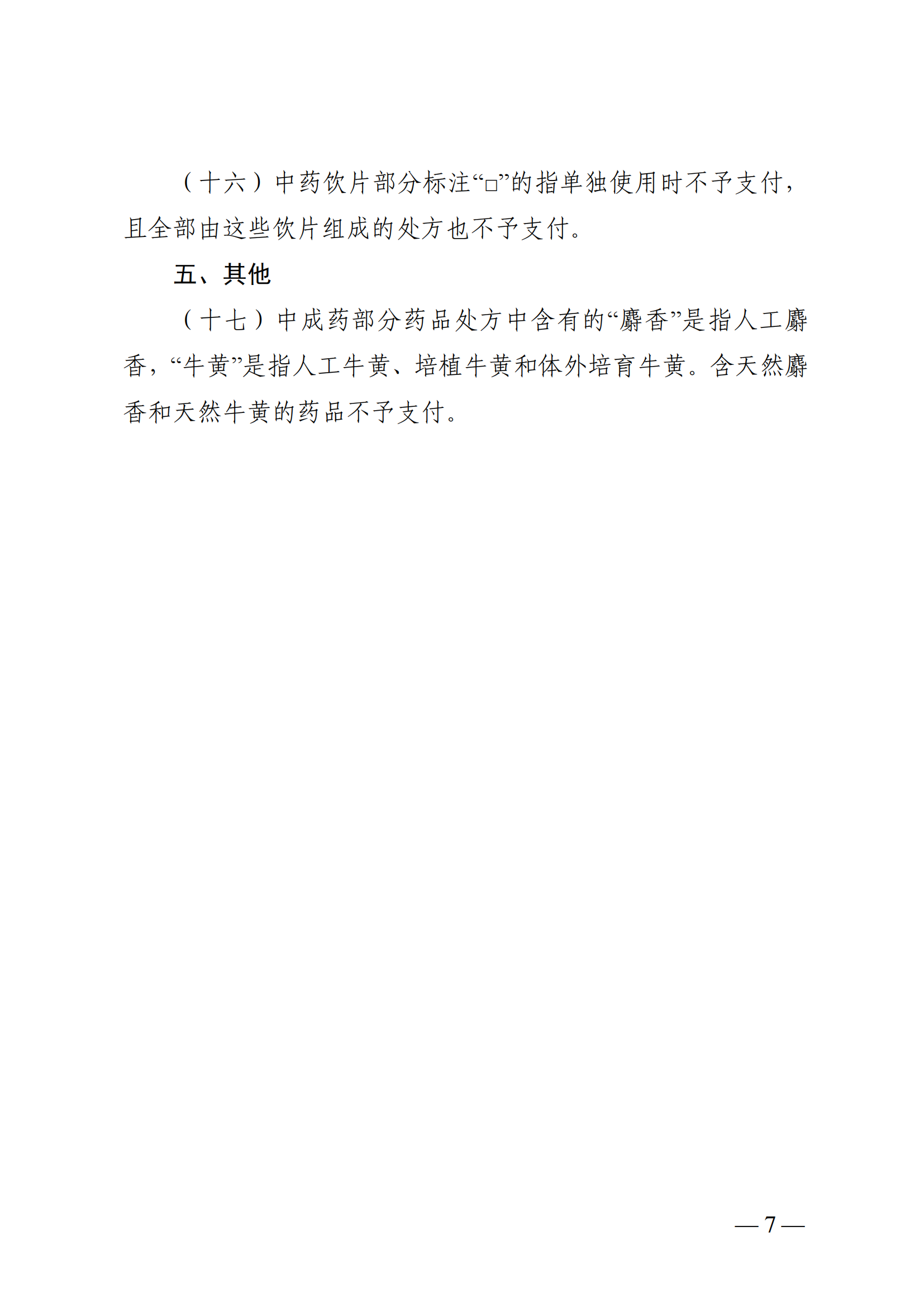 （十六）中药饮片部分标注“□”的指单独使用时不予支付，且全部由这些饮片组成的处方也不予支付。

五、其他

（十七）中成药部分药品处方中含有的“麝香”是指人工麝香，“牛黄”是指人工牛黄、培植牛黄和体外培育牛黄。含天然麝香和天然牛黄的药品不予支付。

— 7 —